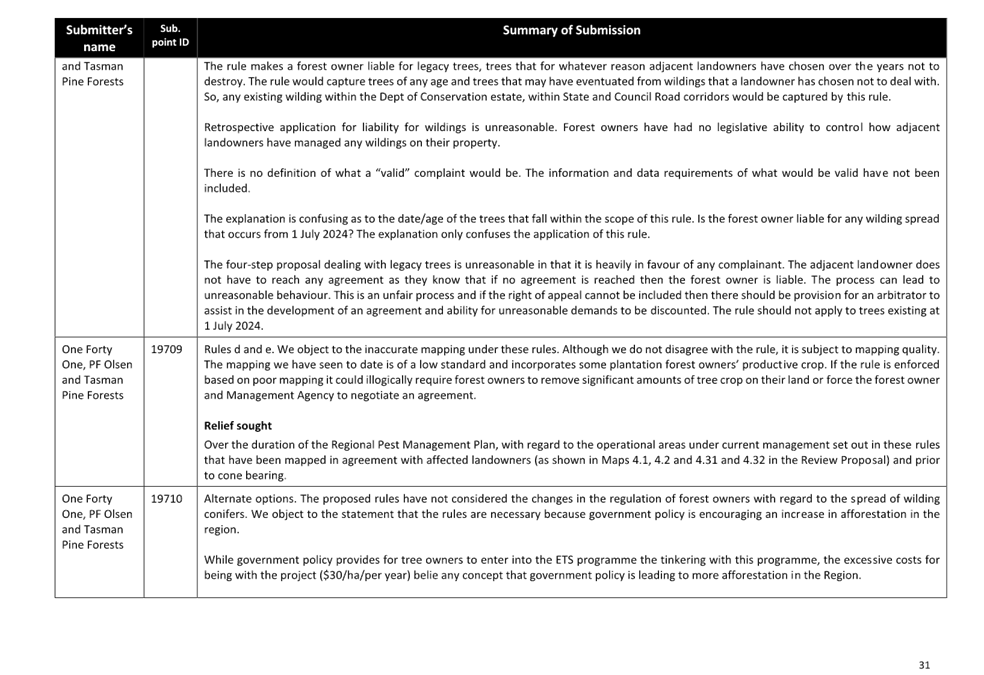 | Submitter's name | Sub. point ID | Summary of Submission |
|---|---|---|
| and Tasman Pine Forests | | The rule makes a forest owner liable for legacy trees, trees that for whatever reason adjacent landowners have chosen over the years not to destroy. The rule would capture trees of any age and trees that may have eventuated from wildings that a landowner has chosen not to deal with. So, any existing wilding within the Dept of Conservation estate, within State and Council Road corridors would be captured by this rule.<br><br>Retrospective application for liability for wildings is unreasonable. Forest owners have had no legislative ability to control how adjacent landowners have managed any wildings on their property.<br><br>There is no definition of what a "valid" complaint would be. The information and data requirements of what would be valid have not been included.<br><br>The explanation is confusing as to the date/age of the trees that fall within the scope of this rule. Is the forest owner liable for any wilding spread that occurs from 1 July 2024? The explanation only confuses the application of this rule.<br><br>The four-step proposal dealing with legacy trees is unreasonable in that it is heavily in favour of any complainant. The adjacent landowner does not have to reach any agreement as they know that if no agreement is reached then the forest owner is liable. The process can lead to unreasonable behaviour. This is an unfair process and if the right of appeal cannot be included then there should be provision for an arbitrator to assist in the development of an agreement and ability for unreasonable demands to be discounted. The rule should not apply to trees existing at 1 July 2024. |
| One Forty One, PF Olsen and Tasman Pine Forests | 19709 | Rules d and e. We object to the inaccurate mapping under these rules. Although we do not disagree with the rule, it is subject to mapping quality. The mapping we have seen to date is of a low standard and incorporates some plantation forest owners' productive crop. If the rule is enforced based on poor mapping it could illogically require forest owners to remove significant amounts of tree crop on their land or force the forest owner and Management Agency to negotiate an agreement.<br><br>**Relief sought**<br>Over the duration of the Regional Pest Management Plan, with regard to the operational areas under current management set out in these rules that have been mapped in agreement with affected landowners (as shown in Maps 4.1, 4.2 and 4.31 and 4.32 in the Review Proposal) and prior to cone bearing. |
| One Forty One, PF Olsen and Tasman Pine Forests | 19710 | Alternate options. The proposed rules have not considered the changes in the regulation of forest owners with regard to the spread of wilding conifers. We object to the statement that the rules are necessary because government policy is encouraging an increase in afforestation in the region.<br><br>While government policy provides for tree owners to enter into the ETS programme the tinkering with this programme, the excessive costs for being with the project ($30/ha/per year) belie any concept that government policy is leading to more afforestation in the Region. |

31